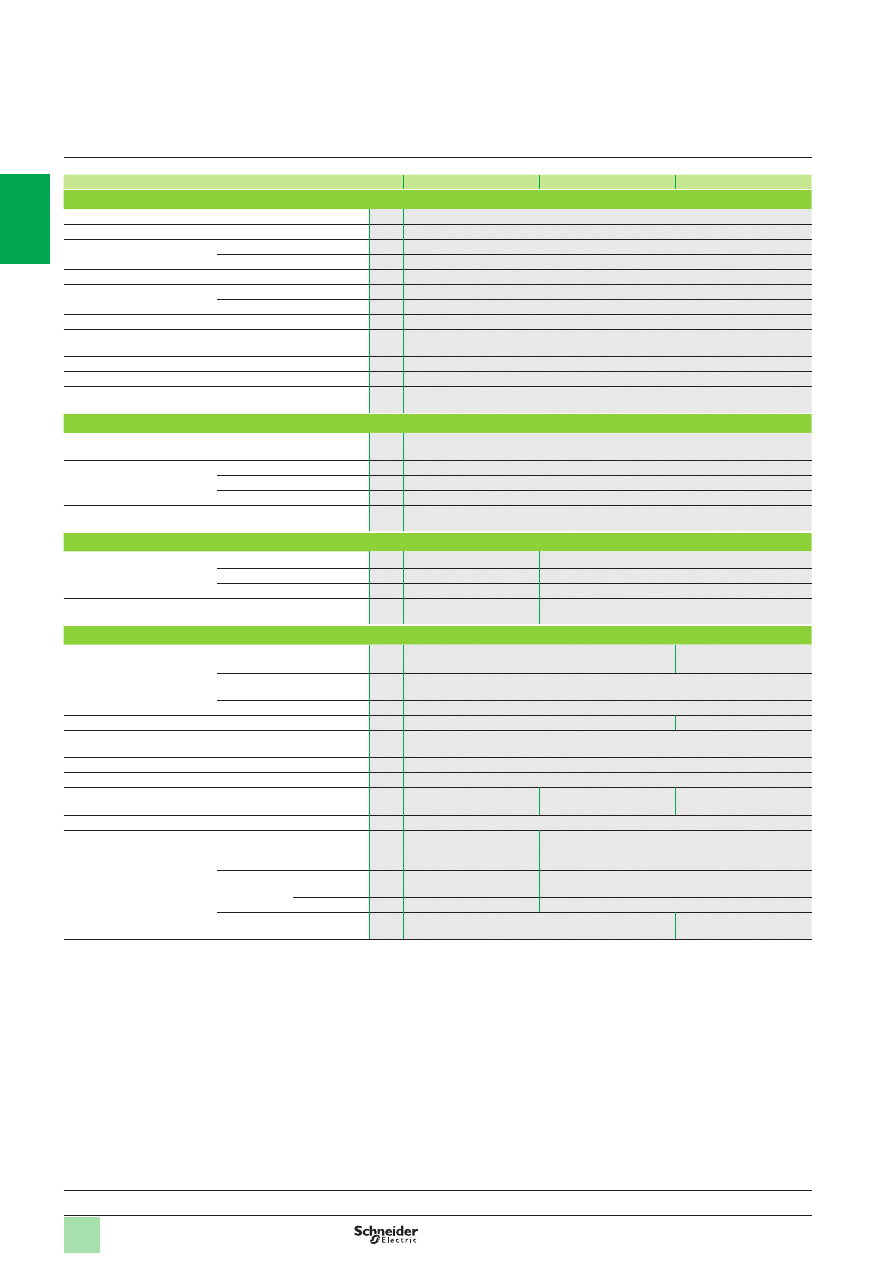 Schneider Electric